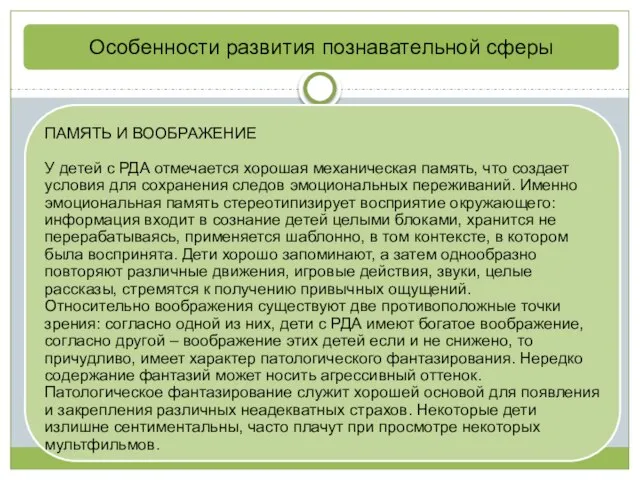 Особенности развития познавательной сферы

ПАМЯТЬ И ВООБРАЖЕНИЕ

У детей с РДА отмечается хорошая механическая память, что создает условия для сохранения следов эмоциональных переживаний. Именно эмоциональная память стереотипизирует восприятие окружающего: информация входит в сознание детей целыми блоками, хранится не перерабатываясь, применяется шаблонно, в том контексте, в котором была воспринята. Дети хорошо запоминают, а затем однообразно повторяют различные движения, игровые действия, звуки, целые рассказы, стремятся к получению привычных ощущений.
Относительно воображения существуют две противоположные точки зрения: согласно одной из них, дети с РДА имеют богатое воображение, согласно другой – воображение этих детей если и не снижено, то причудливо, имеет характер патологического фантазирования. Нередко содержание фантазий может носить агрессивный оттенок.
Патологическое фантазирование служит хорошей основой для появления и закрепления различных неадекватных страхов. Некоторые дети излишне сентиментальны, часто плачут при просмотре некоторых мультфильмов.